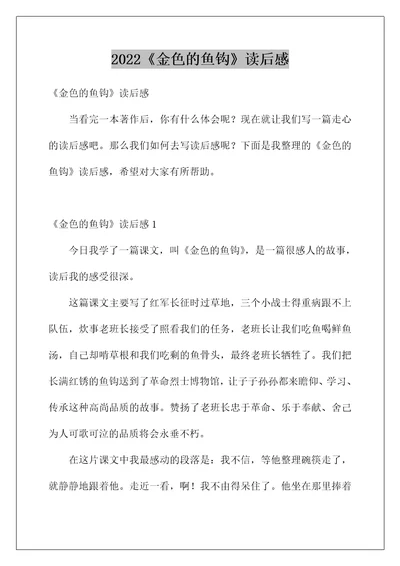 2022《金色的鱼钩》读后感

《金色的鱼钩》读后感

当看完一本著作后，你有什么体会呢？现在就让我们写一篇走心的读后感吧。那么我们如何去写读后感呢？下面是我整理的《金色的鱼钩》读后感，希望对大家有所帮助。

《金色的鱼钩》读后感 1

今日我学了一篇课文，叫《金色的鱼钩》，是一篇很感人的故事，读后我的感受很深。

这篇课文主要写了红军长征时过草地，三个小战士得重病跟不上队伍，炊事老班长接受了照看我们的任务，老班长让我们吃鱼喝鲜鱼汤，自己却啃草根和我们吃剩的鱼骨头，最终老班长牺牲了。我们把长满红锈的鱼钩送到了革命烈士博物馆，让子子孙孙都来瞻仰、学习、传承这种高尚品质的故事。赞扬了老班长忠于革命、乐于奉献、舍己为人可歌可泣的品质将会永垂不朽。

在这片课文中我最感动的段落是：我不信，等他整理碗筷走了，就静静地跟着他。走近一看，啊！我不由得呆住了。他坐在那里捧着